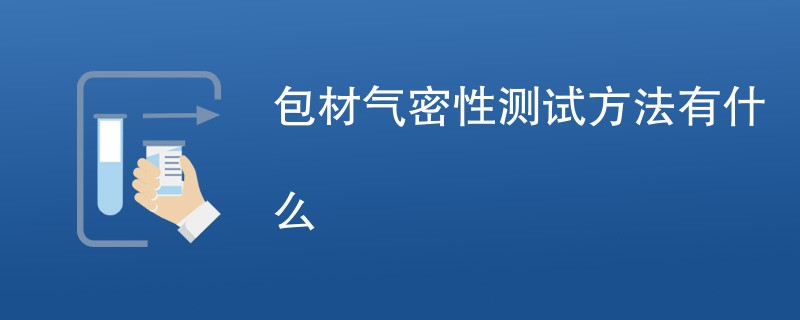 包材气密性测试方法有什么